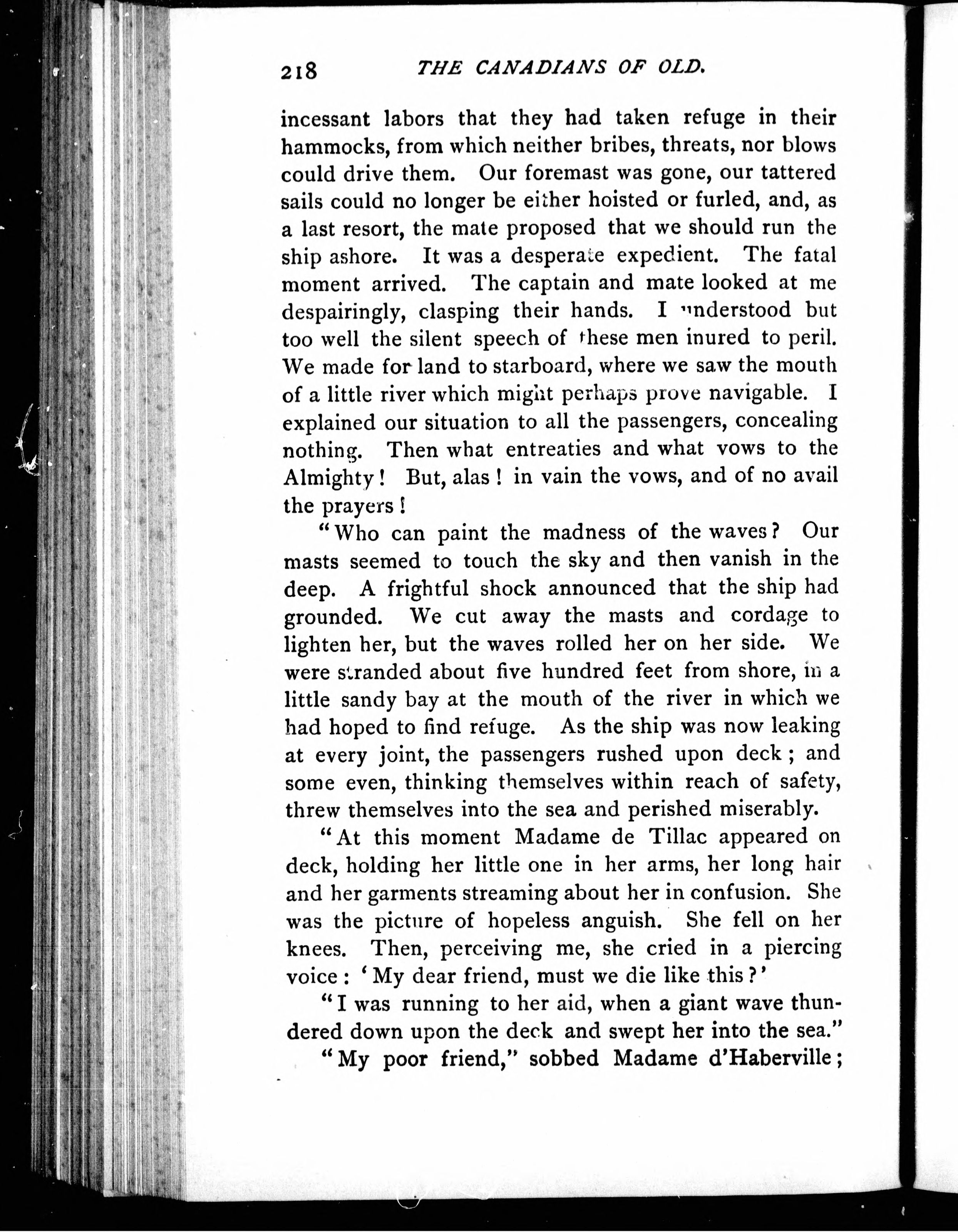 218 THE CANADIANS OF OLD.

incessant labors that they had taken refuge in their hammocks, from which neither bribes, threats, nor blows could drive them. Our foremast was gone, our tattered sails could no longer be either hoisted or furled, and, as a last resort, the mate proposed that we should run the ship ashore. It was a desperate expedient. The fatal moment arrived. The captain and mate looked at me despairingly, clasping their hands. I understood but too well the silent speech of these men inured to peril. We made for land to starboard, where we saw the mouth of a little river which might perhaps prove navigable. I explained our situation to all the passengers, concealing nothing. Then what entreaties and what vows to the Almighty! But, alas! in vain the vows, and of no avail the prayers!

"Who can paint the madness of the waves? Our masts seemed to touch the sky and then vanish in the deep. A frightful shock announced that the ship had grounded. We cut away the masts and cordage to lighten her, but the waves rolled her on her side. We were stranded about five hundred feet from shore, in a little sandy bay at the mouth of the river in which we had hoped to find refuge. As the ship was now leaking at every joint, the passengers rushed upon deck; and some even, thinking themselves within reach of safety, threw themselves into the sea and perished miserably.

"At this moment Madame de Tillac appeared on deck, holding her little one in her arms, her long hair and her garments streaming about her in confusion. She was the picture of hopeless anguish. She fell on her knees. Then, perceiving me, she cried in a piercing voice: 'My dear friend, must we die like this?'

"I was running to her aid, when a giant wave thundered down upon the deck and swept her into the sea."

"My poor friend," sobbed Madame d'Haberville;